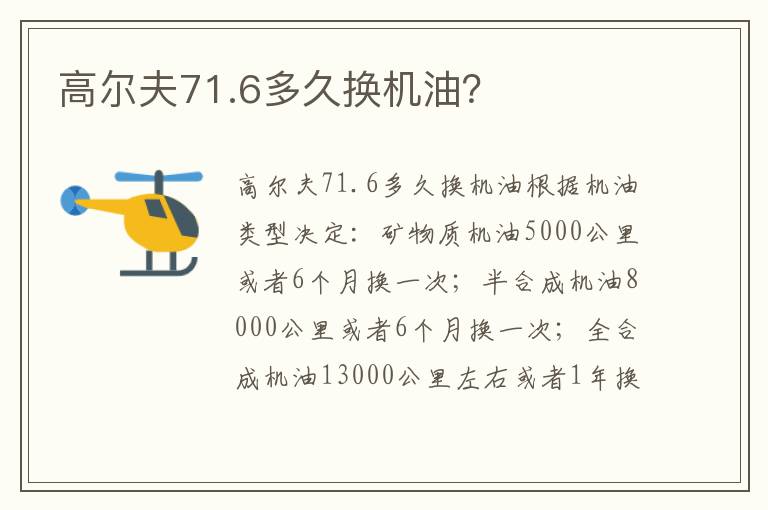 高尔夫71.6多久换机油?

高尔夫71.6多久换机油根据机油类型决定：矿物质机油5000公里或者6个月换一次；半合成机油8000公里或者6个月换一次；全合成机油13000公里左右或者1年换